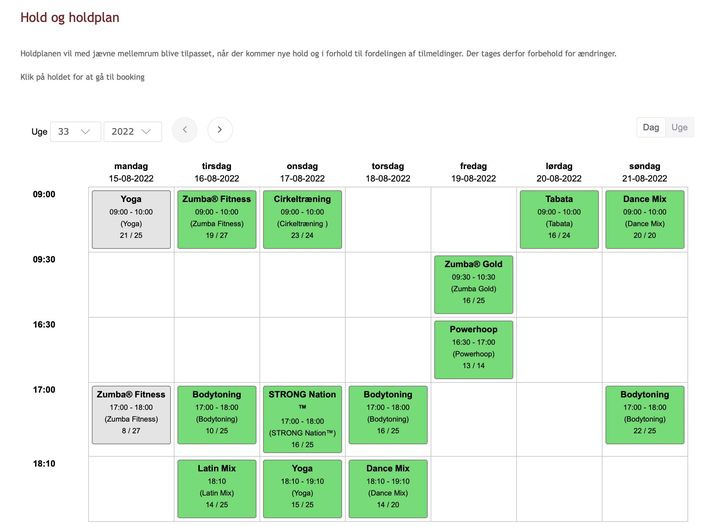 Hold og holdplan

Holdplanen vil med jævne mellemrum blive tilpasset, når der kommer nye hold og i forhold til fordelingen af tilmeldinger. Der tages derfor forbehold for ændringer.

Klik på holdet for at gå til booking

Uge 33 2022 ‹ › Dag Uge

| | mandag 15-08-2022 | tirsdag 16-08-2022 | onsdag 17-08-2022 | torsdag 18-08-2022 | fredag 19-08-2022 | lørdag 20-08-2022 | søndag 21-08-2022 |
|---|---|---|---|---|---|---|---|
| 09:00 | Yoga 09:00 - 10:00 (Yoga) 21 / 25 | Zumba® Fitness 09:00 - 10:00 (Zumba Fitness) 19 / 27 | Cirkeltræning 09:00 - 10:00 (Cirkeltræning ) 23 / 24 | | | Tabata 09:00 - 10:00 (Tabata) 16 / 24 | Dance Mix 09:00 - 10:00 (Dance Mix) 20 / 20 |
| 09:30 | | | | | Zumba® Gold 09:30 - 10:30 (Zumba Gold) 16 / 25 | | |
| 16:30 | | | | | Powerhoop 16:30 - 17:00 (Powerhoop) 13 / 14 | | |
| 17:00 | Zumba® Fitness 17:00 - 18:00 (Zumba Fitness) 8 / 27 | Bodytoning 17:00 - 18:00 (Bodytoning) 10 / 25 | STRONG Nation ™ 17:00 - 18:00 (STRONG Nation™) 16 / 25 | Bodytoning 17:00 - 18:00 (Bodytoning) 16 / 25 | | | Bodytoning 17:00 - 18:00 (Bodytoning) 22 / 25 |
| 18:10 | | Latin Mix 18:10 (Latin Mix) 14 / 25 | Yoga 18:10 - 19:10 (Yoga) 15 / 25 | Dance Mix 18:10 - 19:10 (Dance Mix) 14 / 20 | | | |